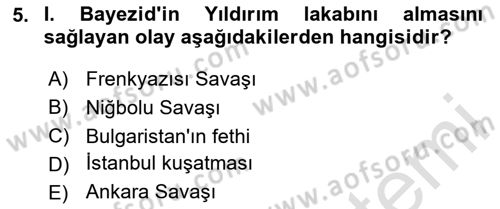 5. I. Bayezid'in Yıldırım lakabını almasını sağlayan olay aşağıdakilerden hangisidir?

A) Frenkyazısı Savaşı
B) Niğbolu Savaşı
C) Bulgaristan'ın fethi
D) İstanbul kuşatması
E) Ankara Savaşı

www.aofsoru.com
www.aofsoru.com
www.aofsoru.com